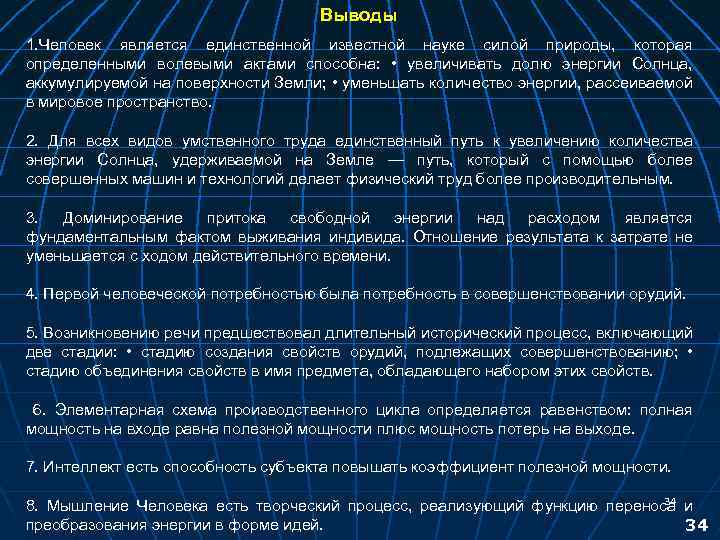 Выводы

1.Человек является единственной известной науке силой природы, которая определенными волевыми актами способна: • увеличивать долю энергии Солнца, аккумулируемой на поверхности Земли; • уменьшать количество энергии, рассеиваемой в мировое пространство.

2. Для всех видов умственного труда единственный путь к увеличению количества энергии Солнца, удерживаемой на Земле — путь, который с помощью более совершенных машин и технологий делает физический труд более производительным.

3. Доминирование притока свободной энергии над расходом является фундаментальным фактом выживания индивида. Отношение результата к затрате не уменьшается с ходом действительного времени.

4. Первой человеческой потребностью была потребность в совершенствовании орудий.

5. Возникновению речи предшествовал длительный исторический процесс, включающий две стадии: • стадию создания свойств орудий, подлежащих совершенствованию; • стадию объединения свойств в имя предмета, обладающего набором этих свойств.

6. Элементарная схема производственного цикла определяется равенством: полная мощность на входе равна полезной мощности плюс мощность потерь на выходе.

7. Интеллект есть способность субъекта повышать коэффициент полезной мощности.

8. Мышление Человека есть творческий процесс, реализующий функцию переноса и преобразования энергии в форме идей.

34

34